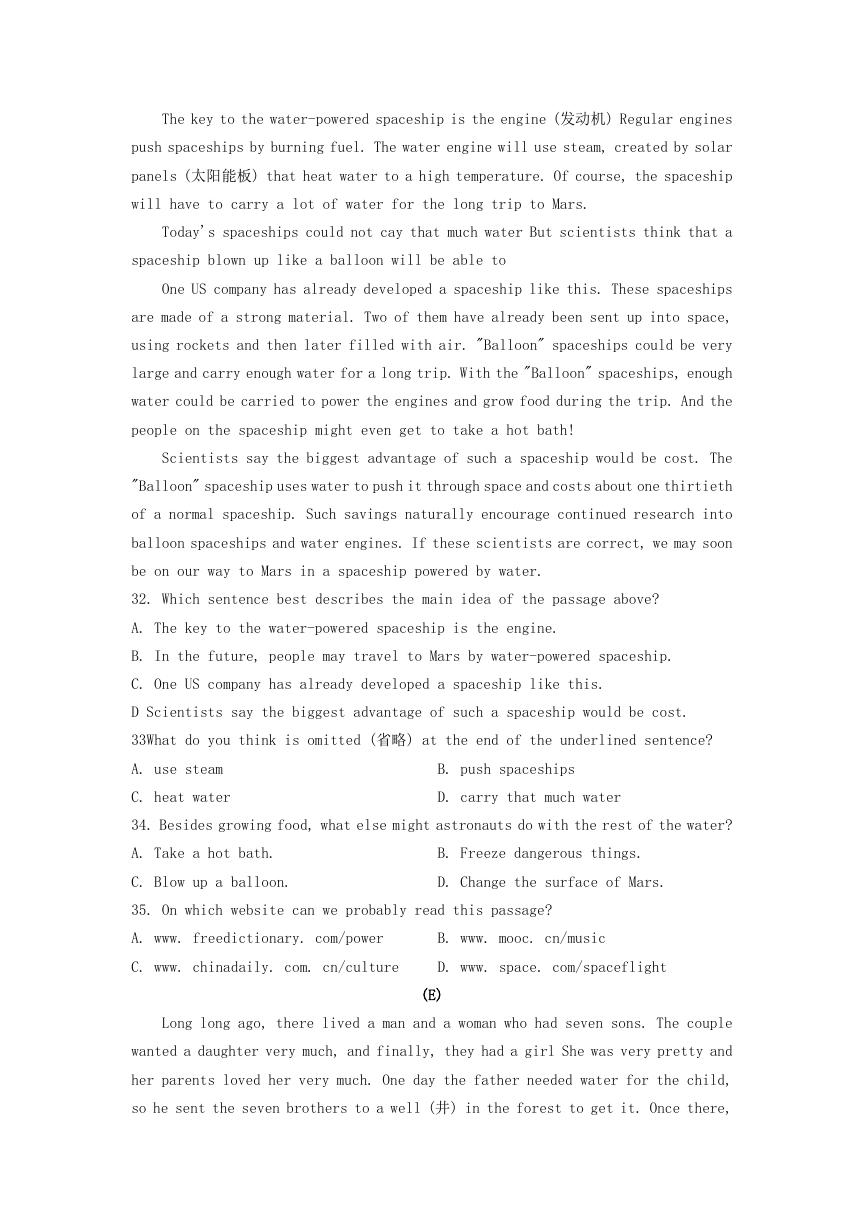 The key to the water-powered spaceship is the engine (发动机) Regular engines push spaceships by burning fuel. The water engine will use steam, created by solar panels (太阳能板) that heat water to a high temperature. Of course, the spaceship will have to carry a lot of water for the long trip to Mars.

Today's spaceships could not cay that much water But scientists think that a spaceship blown up like a balloon will be able to

One US company has already developed a spaceship like this. These spaceships are made of a strong material. Two of them have already been sent up into space, using rockets and then later filled with air. "Balloon" spaceships could be very large and carry enough water for a long trip. With the "Balloon" spaceships, enough water could be carried to power the engines and grow food during the trip. And the people on the spaceship might even get to take a hot bath!

Scientists say the biggest advantage of such a spaceship would be cost. The "Balloon" spaceship uses water to push it through space and costs about one thirtieth of a normal spaceship. Such savings naturally encourage continued research into balloon spaceships and water engines. If these scientists are correct, we may soon be on our way to Mars in a spaceship powered by water.

32. Which sentence best describes the main idea of the passage above?
A. The key to the water-powered spaceship is the engine.
B. In the future, people may travel to Mars by water-powered spaceship.
C. One US company has already developed a spaceship like this.
D Scientists say the biggest advantage of such a spaceship would be cost.
33What do you think is omitted (省略) at the end of the underlined sentence?
A. use steam
B. push spaceships
C. heat water
D. carry that much water
34. Besides growing food, what else might astronauts do with the rest of the water?
A. Take a hot bath.
B. Freeze dangerous things.
C. Blow up a balloon.
D. Change the surface of Mars.
35. On which website can we probably read this passage?
A. www. freedictionary. com/power
B. www. mooc. cn/music
C. www. chinadaily. com. cn/culture
D. www. space. com/spaceflight

(E)

Long long ago, there lived a man and a woman who had seven sons. The couple wanted a daughter very much, and finally, they had a girl She was very pretty and her parents loved her very much. One day the father needed water for the child, so he sent the seven brothers to a well (井) in the forest to get it. Once there,